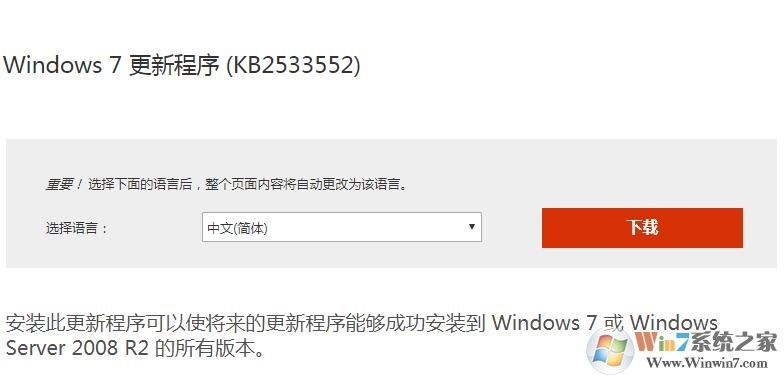 Windows 7 更新程序 (KB2533552)

重要！选择下面的语言后，整个页面内容将自动更改为该语言。

选择语言： 中文(简体)

下载

安装此更新程序可以使将来的更新程序能够成功安装到 Windows 7 或 Windows Server 2008 R2 的所有版本。

Win7系统之家
Www.Winwin7.com